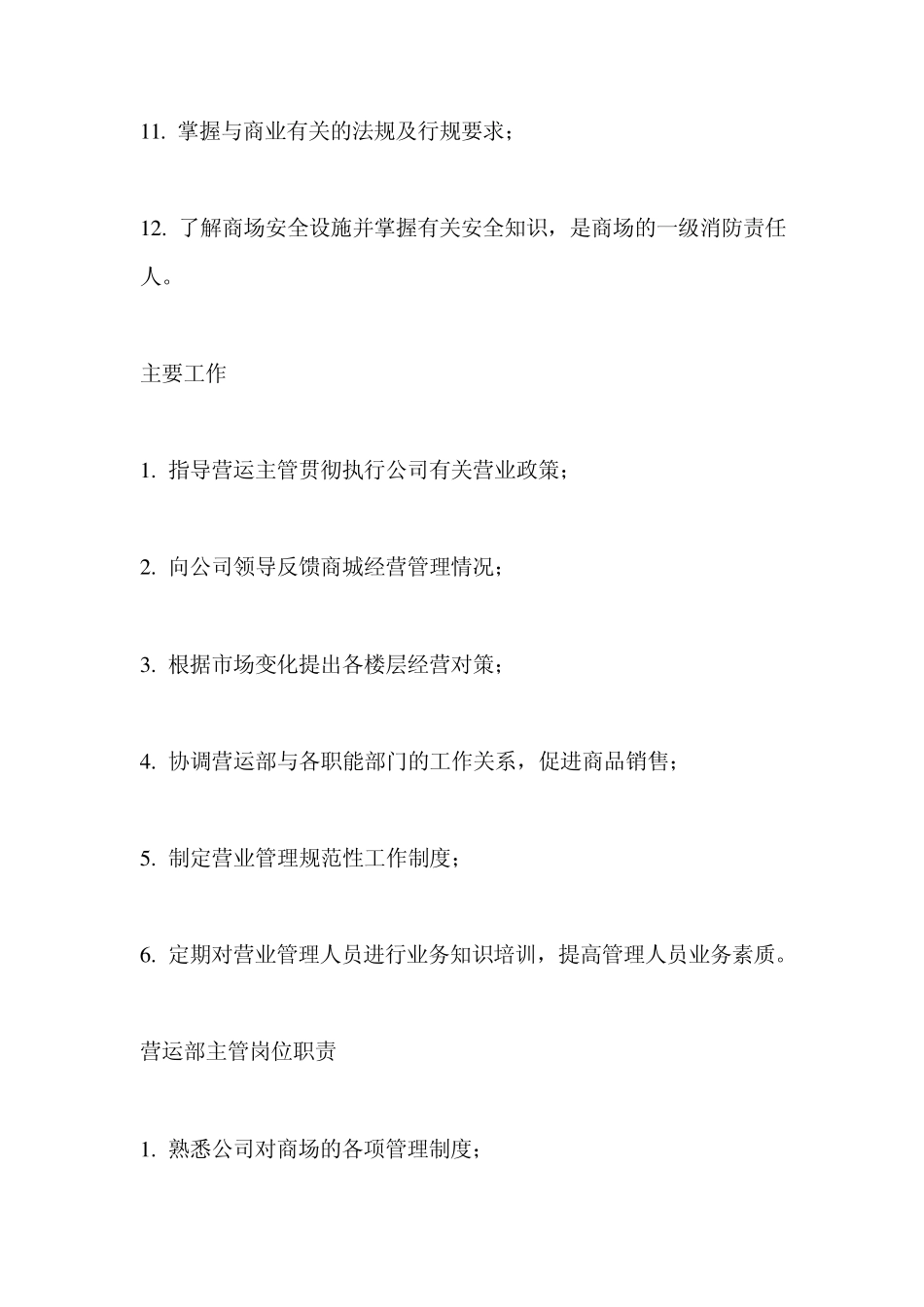 11. 掌握与商业有关的法规及行规要求；

12. 了解商场安全设施并掌握有关安全知识，是商场的一级消防责任人。

主要工作

1. 指导营运主管贯彻执行公司有关营业政策；

2. 向公司领导反馈商城经营管理情况；

3. 根据市场变化提出各楼层经营对策；

4. 协调营运部与各职能部门的工作关系，促进商品销售；

5. 制定营业管理规范性工作制度；

6. 定期对营业管理人员进行业务知识培训，提高管理人员业务素质。

营运部主管岗位职责

1. 熟悉公司对商场的各项管理制度；